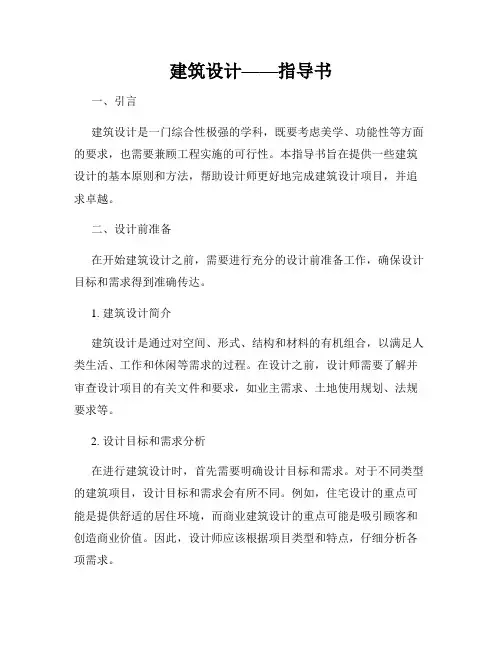 建筑设计——指导书

一、引言

建筑设计是一门综合性极强的学科，既要考虑美学、功能性等方面的要求，也需要兼顾工程实施的可行性。本指导书旨在提供一些建筑设计的基本原则和方法，帮助设计师更好地完成建筑设计项目，并追求卓越。

二、设计前准备

在开始建筑设计之前，需要进行充分的设计前准备工作，确保设计目标和需求得到准确传达。

1. 建筑设计简介

建筑设计是通过对空间、形式、结构和材料的有机组合，以满足人类生活、工作和休闲等需求的过程。在设计之前，设计师需要了解并审查设计项目的有关文件和要求，如业主需求、土地使用规划、法规要求等。

2. 设计目标和需求分析

在进行建筑设计时，首先需要明确设计目标和需求。对于不同类型的建筑项目，设计目标和需求会有所不同。例如，住宅设计的重点可能是提供舒适的居住环境，而商业建筑设计的重点可能是吸引顾客和创造商业价值。因此，设计师应该根据项目类型和特点，仔细分析各项需求。